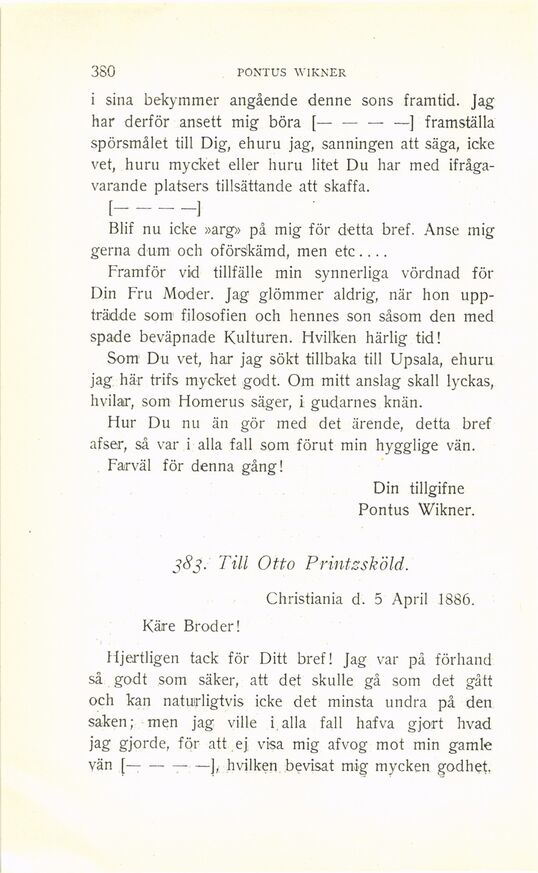 380 PONTUS WIKNER

i sina bekymmer angående denne sons framtid. Jag har derför ansett mig böra [— — — —] framställa spörsmålet till Dig, ehuru jag, sanningen att säga, icke vet, huru mycket eller huru litet Du har med ifrågavarande platsers tillsättande att skaffa.

[— — — —]

Blif nu icke »arg» på mig för detta bref. Anse mig gerna dum och oförskämd, men etc....

Framför vid tillfälle min synnerliga vördnad för Din Fru Moder. Jag glömmer aldrig, när hon uppträdde som filosofien och hennes son såsom den med spade beväpnade Kulturen. Hvilken härlig tid!

Som Du vet, har jag sökt tillbaka till Upsala, ehuru jag här trifs mycket godt. Om mitt anslag skall lyckas, hvilar, som Homerus säger, i gudarnes knän.

Hur Du nu än gör med det ärende, detta bref afser, så var i alla fall som förut min hygglige vän.

Farväl för denna gång!

Din tillgifne
Pontus Wikner.

383. Till Otto Printzsköld.

Christiania d. 5 April 1886.

Käre Broder!

Hjertligen tack för Ditt bref! Jag var på förhand så godt som säker, att det skulle gå som det gått och kan naturligtvis icke det minsta undra på den saken; men jag ville i alla fall hafva gjort hvad jag gjorde, för att ej visa mig afvog mot min gamle vän [— — — —], hvilken bevisat mig mycken godhet.